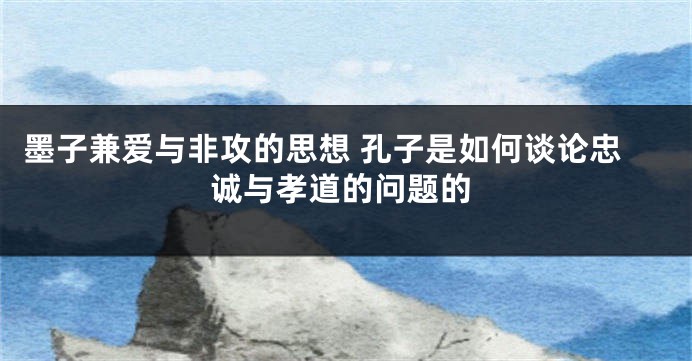 墨子兼爱与非攻的思想 孔子是如何谈论忠诚与孝道的问题的